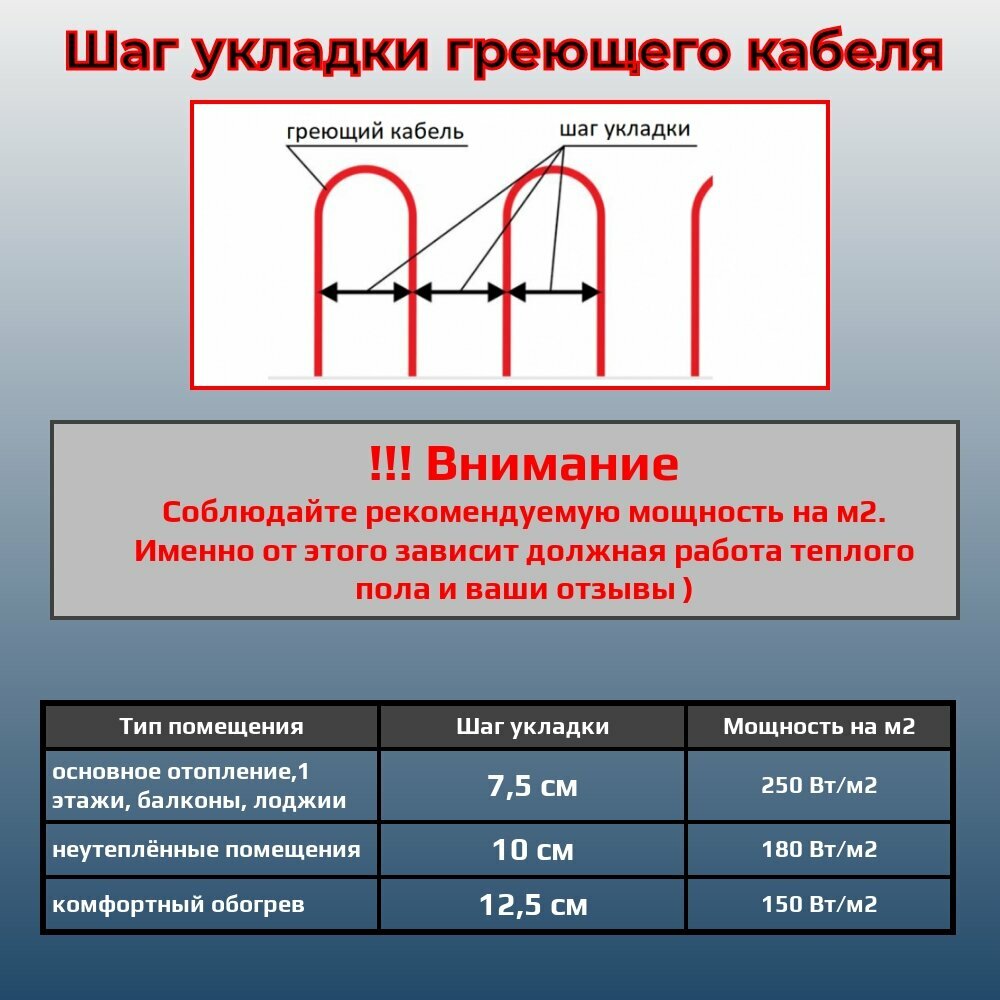 Шаг укладки греющего кабеля

греющий кабель

шаг укладки

!!! Внимание

Соблюдайте рекомендуемую мощность на м2. Именно от этого зависит должная работа теплого пола и ваши отзывы )

| Тип помещения | Шаг укладки | Мощность на м2 |
|---|---|---|
| основное отопление,1 этажи, балконы, лоджии | 7,5 см | 250 Вт/м2 |
| неутеплённые помещения | 10 см | 180 Вт/м2 |
| комфортный обогрев | 12,5 см | 150 Вт/м2 |